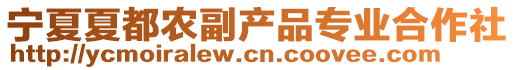 宁夏夏都农副产品专业合作社
http://ycmoiralew.cn.coovee.com